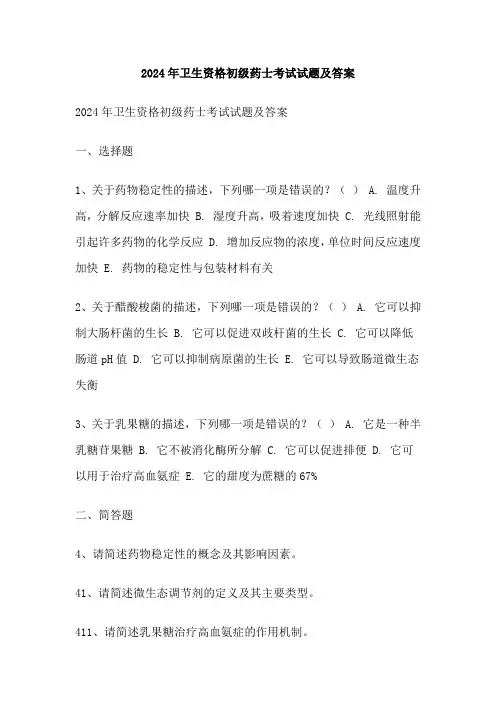 2024年卫生资格初级药士考试试题及答案

2024年卫生资格初级药士考试试题及答案

一、选择题

1、关于药物稳定性的描述，下列哪一项是错误的？（ ） A. 温度升高，分解反应速率加快 B. 湿度升高，吸着速度加快 C. 光线照射能引起许多药物的化学反应 D. 增加反应物的浓度，单位时间反应速度加快 E. 药物的稳定性与包装材料有关

2、关于醋酸梭菌的描述，下列哪一项是错误的？（ ） A. 它可以抑制大肠杆菌的生长 B. 它可以促进双歧杆菌的生长 C. 它可以降低肠道pH值 D. 它可以抑制病原菌的生长 E. 它可以导致肠道微生态失衡

3、关于乳果糖的描述，下列哪一项是错误的？（ ） A. 它是一种半乳糖苷果糖 B. 它不被消化酶所分解 C. 它可以促进排便 D. 它可以用于治疗高血氨症 E. 它的甜度为蔗糖的67%

二、简答题

4、请简述药物稳定性的概念及其影响因素。

41、请简述微生态调节剂的定义及其主要类型。

411、请简述乳果糖治疗高血氨症的作用机制。